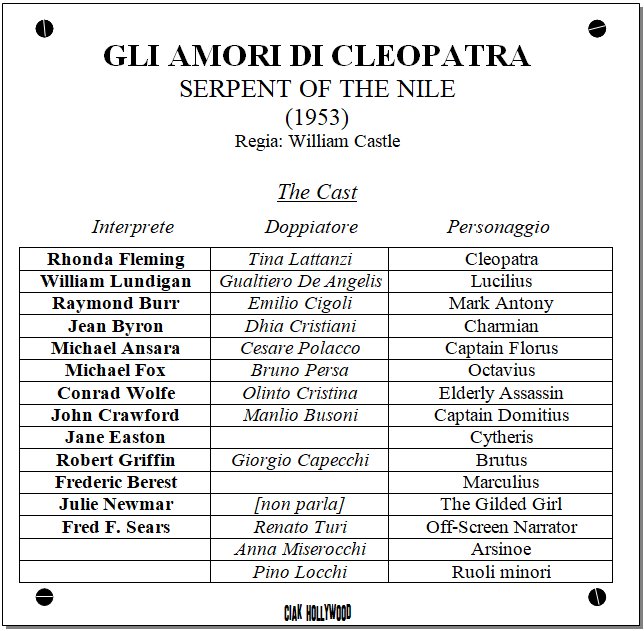 GLI AMORI DI CLEOPATRA
SERPENT OF THE NILE
(1953)
Regia: William Castle

The Cast

| Interprete | Doppiatore | Personaggio |
|---|---|---|
| Rhonda Fleming | Tina Lattanzi | Cleopatra |
| William Lundigan | Gualtiero De Angelis | Lucilius |
| Raymond Burr | Emilio Cigoli | Mark Antony |
| Jean Byron | Dhia Cristiani | Charmian |
| Michael Ansara | Cesare Polacco | Captain Florus |
| Michael Fox | Bruno Persa | Octavius |
| Conrad Wolfe | Olinto Cristina | Elderly Assassin |
| John Crawford | Manlio Busoni | Captain Domitius |
| Jane Easton | | Cytheris |
| Robert Griffin | Giorgio Capecchi | Brutus |
| Frederic Berest | | Marculius |
| Julie Newmar | [non parla] | The Gilded Girl |
| Fred F. Sears | Renato Turi | Off-Screen Narrator |
| | Anna Miserocchi | Arsinoe |
| | Pino Locchi | Ruoli minori |

CIAK HOLLYWOOD